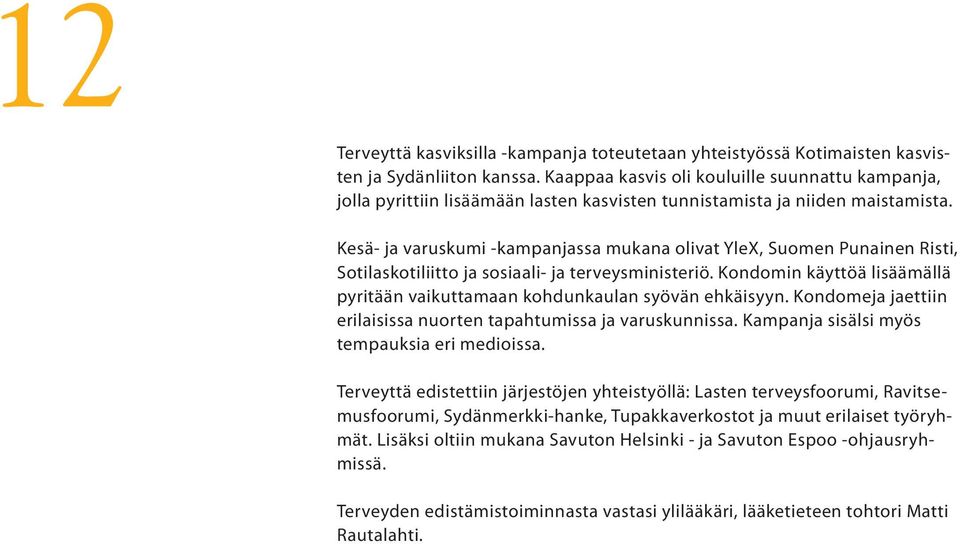 12

Terveyttä kasviksilla -kampanja toteutetaan yhteistyössä Kotimaisten kasvisten ja Sydänliiton kanssa. Kaappaa kasvis oli kouluille suunnattu kampanja, jolla pyrittiin lisäämään lasten kasvisten tunnistamista ja niiden maistamista.

Kesä- ja varuskumi -kampanjassa mukana olivat YleX, Suomen Punainen Risti, Sotilaskotiliitto ja sosiaali- ja terveysministeriö. Kondomin käyttöä lisäämällä pyritään vaikuttamaan kohdunkaulan syövän ehkäisyyn. Kondomeja jaettiin erilaisissa nuorten tapahtumissa ja varuskunnissa. Kampanja sisälsi myös tempauksia eri medioissa.

Terveyttä edistettiin järjestöjen yhteistyöllä: Lasten terveysfoorumi, Ravitsemusfoorumi, Sydänmerkki-hanke, Tupakkaverkostot ja muut erilaiset työryhmät. Lisäksi oltiin mukana Savuton Helsinki - ja Savuton Espoo -ohjausryhmissä.

Terveyden edistämistoiminnasta vastasi ylilääkäri, lääketieteen tohtori Matti Rautalahti.